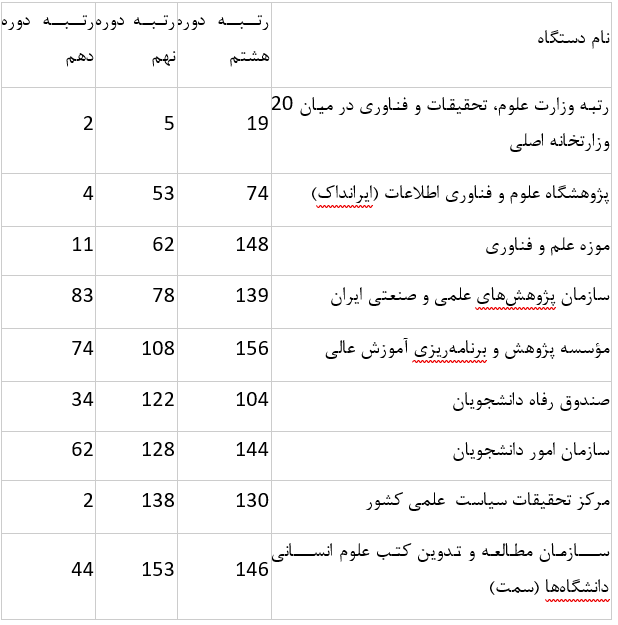 | نام دستگاه | رتبه دوره هشتم | رتبه دوره نهم | رتبه دوره دهم |
|---|---|---|---|
| رتبه وزارت علوم، تحقیقات و فناوری در میان 20 وزارتخانه اصلی | 19 | 5 | 2 |
| پژوهشگاه علوم و فناوری اطلاعات (ایرانداک) | 74 | 53 | 4 |
| موزه علم و فناوری | 148 | 62 | 11 |
| سازمان پژوهش‌های علمی و صنعتی ایران | 139 | 78 | 83 |
| مؤسسه پژوهش و برنامه‌ریزی آموزش عالی | 156 | 108 | 74 |
| صندوق رفاه دانشجویان | 104 | 122 | 34 |
| سازمان امور دانشجویان | 144 | 128 | 62 |
| مرکز تحقیقات سیاست علمی کشور | 130 | 138 | 2 |
| سازمان مطالعه و تدوین کتب علوم انسانی دانشگاه‌ها (سمت) | 146 | 153 | 44 |